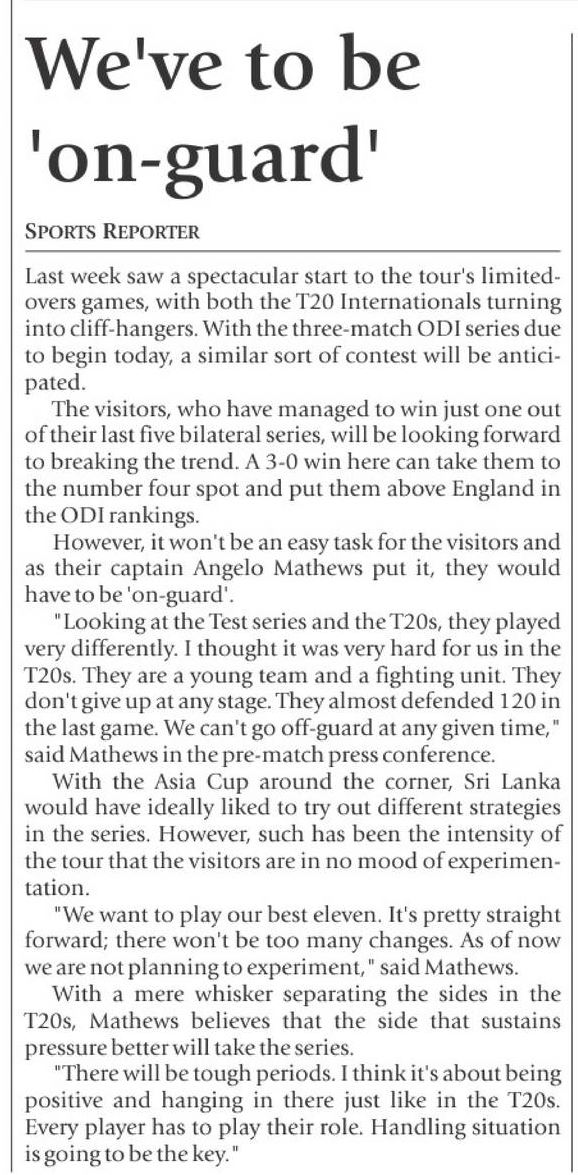 We've to be 'on-guard'

SPORTS REPORTER

Last week saw a spectacular start to the tour's limited-overs games, with both the T20 Internationals turning into cliff-hangers. With the three-match ODI series due to begin today, a similar sort of contest will be anticipated.

The visitors, who have managed to win just one out of their last five bilateral series, will be looking forward to breaking the trend. A 3-0 win here can take them to the number four spot and put them above England in the ODI rankings.

However, it won't be an easy task for the visitors and as their captain Angelo Mathews put it, they would have to be 'on-guard'.

"Looking at the Test series and the T20s, they played very differently. I thought it was very hard for us in the T20s. They are a young team and a fighting unit. They don't give up at any stage. They almost defended 120 in the last game. We can't go off-guard at any given time," said Mathews in the pre-match press conference.

With the Asia Cup around the corner, Sri Lanka would have ideally liked to try out different strategies in the series. However, such has been the intensity of the tour that the visitors are in no mood of experimentation.

"We want to play our best eleven. It's pretty straight forward; there won't be too many changes. As of now we are not planning to experiment," said Mathews.

With a mere whisker separating the sides in the T20s, Mathews believes that the side that sustains pressure better will take the series.

"There will be tough periods. I think it's about being positive and hanging in there just like in the T20s. Every player has to play their role. Handling situation is going to be the key."